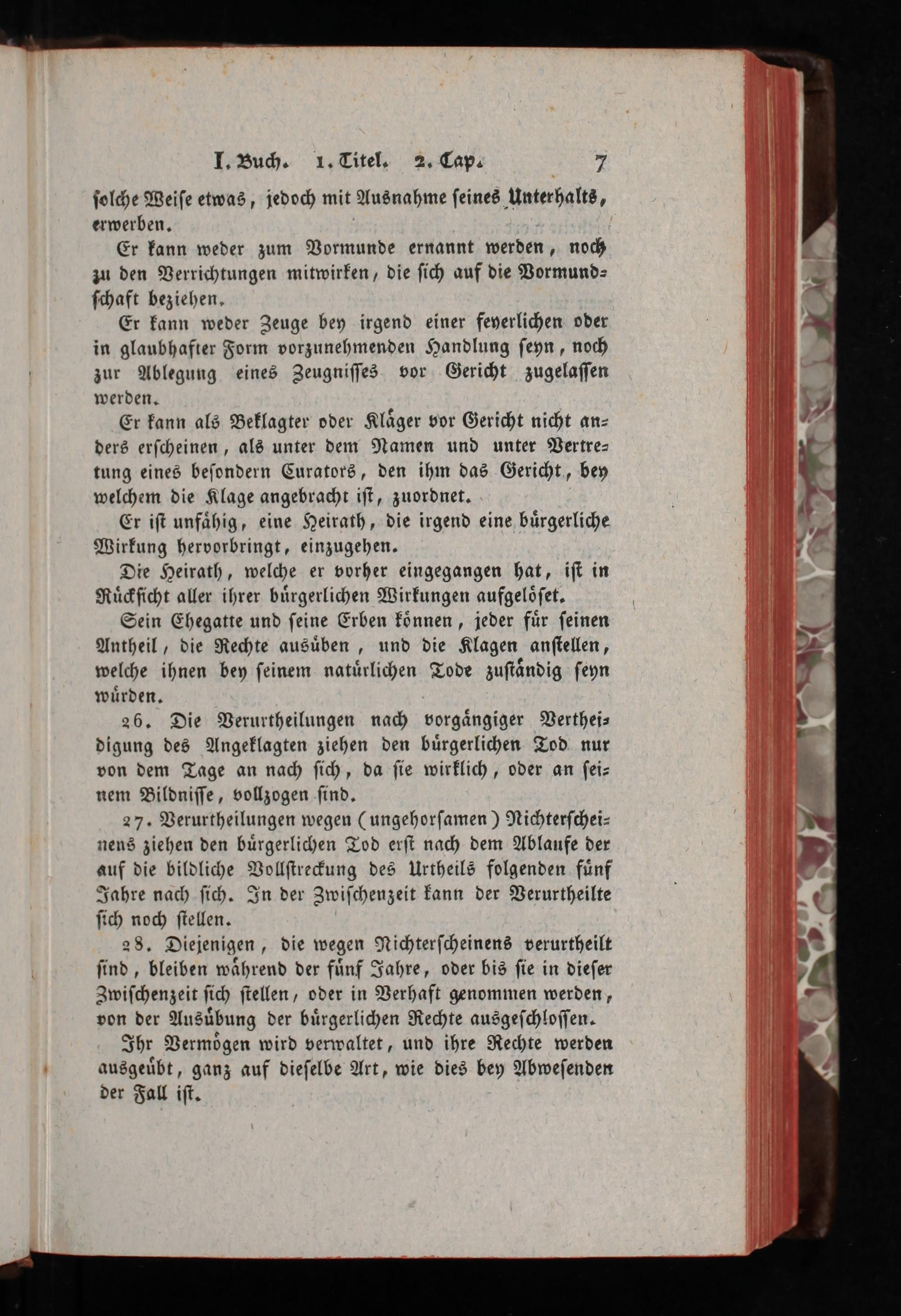 I. Buch. 1. Titel. 2. Cap. 7

solche Weise etwas, jedoch mit Ausnahme seines Unterhalts, erwerben.

Er kann weder zum Vormunde ernannt werden, noch zu den Verrichtungen mitwirken, die sich auf die Vormundschaft beziehen.

Er kann weder Zeuge bey irgend einer feyerlichen oder in glaubhafter Form vorzunehmenden Handlung seyn, noch zur Ablegung eines Zeugnisses vor Gericht zugelassen werden.

Er kann als Beklagter oder Kläger vor Gericht nicht anders erscheinen, als unter dem Namen und unter Vertretung eines besondern Curators, den ihm das Gericht, bey welchem die Klage angebracht ist, zuordnet.

Er ist unfähig, eine Heirath, die irgend eine bürgerliche Wirkung hervorbringt, einzugehen.

Die Heirath, welche er vorher eingegangen hat, ist in Rücksicht aller ihrer bürgerlichen Wirkungen aufgelöset.

Sein Ehegatte und seine Erben können, jeder für seinen Antheil, die Rechte ausüben, und die Klagen anstellen, welche ihnen bey seinem natürlichen Tode zuständig seyn würden.

26. Die Verurtheilungen nach vorgängiger Vertheidigung des Angeklagten ziehen den bürgerlichen Tod nur von dem Tage an nach sich, da sie wirklich, oder an seinem Bildnisse, vollzogen sind.

27. Verurtheilungen wegen (ungehorsamen) Nichterscheinens ziehen den bürgerlichen Tod erst nach dem Ablaufe der auf die bildliche Vollstreckung des Urtheils folgenden fünf Jahre nach sich. In der Zwischenzeit kann der Verurtheilte sich noch stellen.

28. Diejenigen, die wegen Nichterscheinens verurtheilt sind, bleiben während der fünf Jahre, oder bis sie in dieser Zwischenzeit sich stellen, oder in Verhaft genommen werden, von der Ausübung der bürgerlichen Rechte ausgeschlossen.

Ihr Vermögen wird verwaltet, und ihre Rechte werden ausgeübt, ganz auf dieselbe Art, wie dies bey Abwesenden der Fall ist.